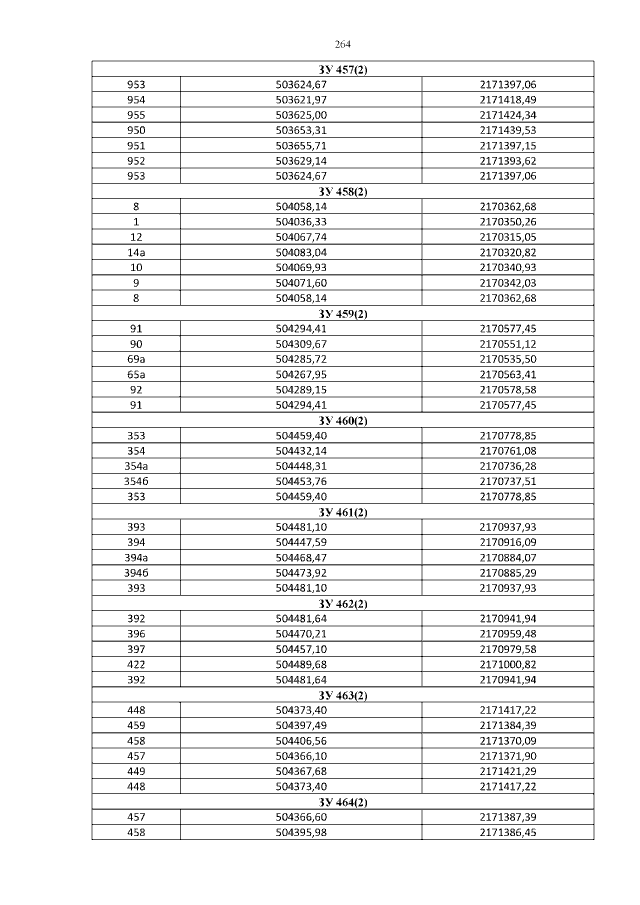 264

| ЗУ 457(2) | | |
|---|---|---|
| 953 | 503624,67 | 2171397,06 |
| 954 | 503621,97 | 2171418,49 |
| 955 | 503625,00 | 2171424,34 |
| 950 | 503653,31 | 2171439,53 |
| 951 | 503655,71 | 2171397,15 |
| 952 | 503629,14 | 2171393,62 |
| 953 | 503624,67 | 2171397,06 |
| ЗУ 458(2) | | |
| 8 | 504058,14 | 2170362,68 |
| 1 | 504036,33 | 2170350,26 |
| 12 | 504067,74 | 2170315,05 |
| 14а | 504083,04 | 2170320,82 |
| 10 | 504069,93 | 2170340,93 |
| 9 | 504071,60 | 2170342,03 |
| 8 | 504058,14 | 2170362,68 |
| ЗУ 459(2) | | |
| 91 | 504294,41 | 2170577,45 |
| 90 | 504309,67 | 2170551,12 |
| 69а | 504285,72 | 2170535,50 |
| 65а | 504267,95 | 2170563,41 |
| 92 | 504289,15 | 2170578,58 |
| 91 | 504294,41 | 2170577,45 |
| ЗУ 460(2) | | |
| 353 | 504459,40 | 2170778,85 |
| 354 | 504432,14 | 2170761,08 |
| 354а | 504448,31 | 2170736,28 |
| 354б | 504453,76 | 2170737,51 |
| 353 | 504459,40 | 2170778,85 |
| ЗУ 461(2) | | |
| 393 | 504481,10 | 2170937,93 |
| 394 | 504447,59 | 2170916,09 |
| 394а | 504468,47 | 2170884,07 |
| 394б | 504473,92 | 2170885,29 |
| 393 | 504481,10 | 2170937,93 |
| ЗУ 462(2) | | |
| 392 | 504481,64 | 2170941,94 |
| 396 | 504470,21 | 2170959,48 |
| 397 | 504457,10 | 2170979,58 |
| 422 | 504489,68 | 2171000,82 |
| 392 | 504481,64 | 2170941,94 |
| ЗУ 463(2) | | |
| 448 | 504373,40 | 2171417,22 |
| 459 | 504397,49 | 2171384,39 |
| 458 | 504406,56 | 2171370,09 |
| 457 | 504366,10 | 2171371,90 |
| 449 | 504367,68 | 2171421,29 |
| 448 | 504373,40 | 2171417,22 |
| ЗУ 464(2) | | |
| 457 | 504366,60 | 2171387,39 |
| 458 | 504395,98 | 2171386,45 |